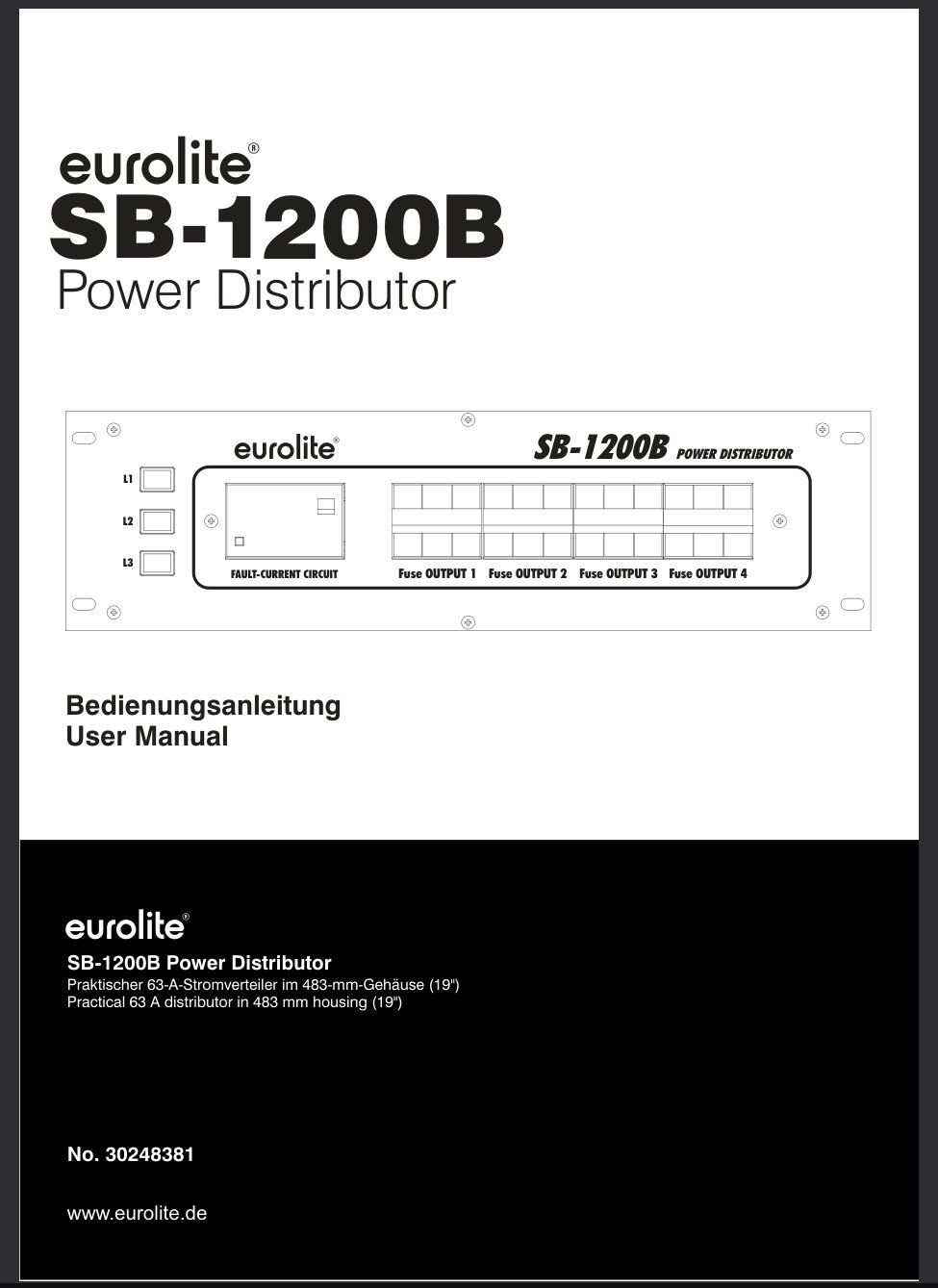 eurolite®
SB-1200B
Power Distributor

eurolite®
SB-1200B POWER DISTRIBUTOR
L1
L2
L3
FAULT-CURRENT CIRCUIT
Fuse OUTPUT 1
Fuse OUTPUT 2
Fuse OUTPUT 3
Fuse OUTPUT 4

Bedienungsanleitung
User Manual

eurolite®
SB-1200B Power Distributor
Praktischer 63-A-Stromverteiler im 483-mm-Gehäuse (19")
Practical 63 A distributor in 483 mm housing (19")

No. 30248381

www.eurolite.de